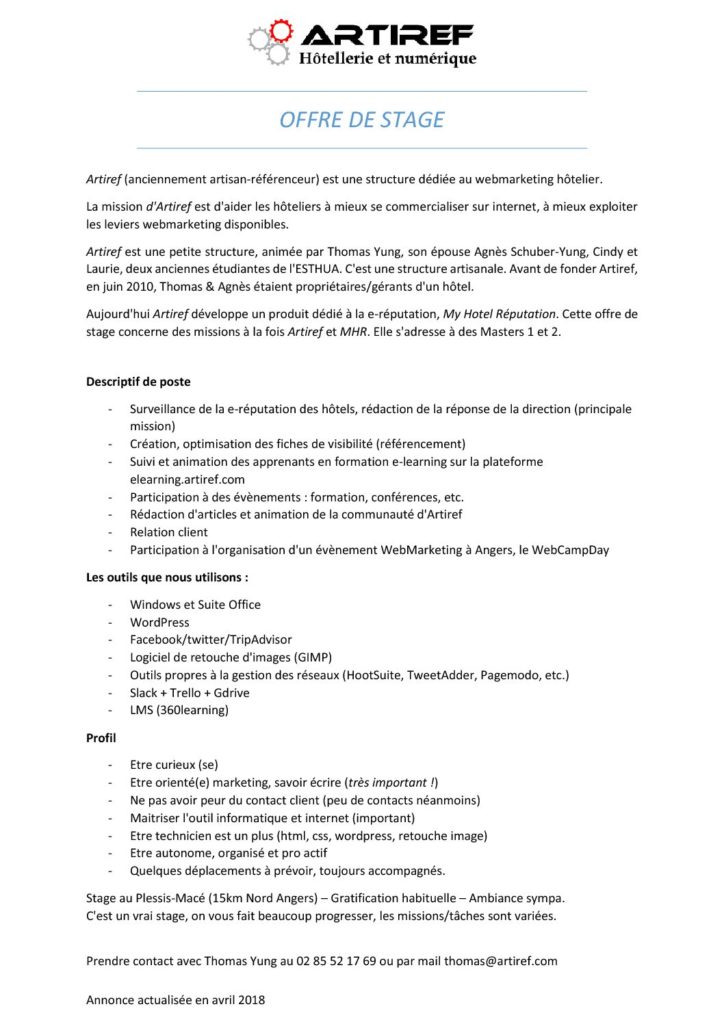 ARTIREF
Hôtellerie et numérique

OFFRE DE STAGE

Artiref (anciennement artisan-référenceur) est une structure dédiée au webmarketing hôtelier.

La mission d'Artiref est d'aider les hôteliers à mieux se commercialiser sur internet, à mieux exploiter les leviers webmarketing disponibles.

Artiref est une petite structure, animée par Thomas Yung, son épouse Agnès Schuber-Yung, Cindy et Laurie, deux anciennes étudiantes de l'ESTHUA. C'est une structure artisanale. Avant de fonder Artiref, en juin 2010, Thomas & Agnès étaient propriétaires/gérants d'un hôtel.

Aujourd'hui Artiref développe un produit dédié à la e-réputation, My Hotel Réputation. Cette offre de stage concerne des missions à la fois Artiref et MHR. Elle s'adresse à des Masters 1 et 2.

Descriptif de poste

- Surveillance de la e-réputation des hôtels, rédaction de la réponse de la direction (principale mission)
- Création, optimisation des fiches de visibilité (référencement)
- Suivi et animation des apprenants en formation e-learning sur la plateforme elearning.artiref.com
- Participation à des évènements : formation, conférences, etc.
- Rédaction d'articles et animation de la communauté d'Artiref
- Relation client
- Participation à l'organisation d'un évènement WebMarketing à Angers, le WebCampDay

Les outils que nous utilisons :

- Windows et Suite Office
- WordPress
- Facebook/twitter/TripAdvisor
- Logiciel de retouche d'images (GIMP)
- Outils propres à la gestion des réseaux (HootSuite, TweetAdder, Pagemodo, etc.)
- Slack + Trello + Gdrive
- LMS (360learning)

Profil

- Etre curieux (se)
- Etre orienté(e) marketing, savoir écrire (très important !)
- Ne pas avoir peur du contact client (peu de contacts néanmoins)
- Maitriser l'outil informatique et internet (important)
- Etre technicien est un plus (html, css, wordpress, retouche image)
- Etre autonome, organisé et pro actif
- Quelques déplacements à prévoir, toujours accompagnés.

Stage au Plessis-Macé (15km Nord Angers) – Gratification habituelle – Ambiance sympa.
C'est un vrai stage, on vous fait beaucoup progresser, les missions/tâches sont variées.

Prendre contact avec Thomas Yung au 02 85 52 17 69 ou par mail thomas@artiref.com

Annonce actualisée en avril 2018